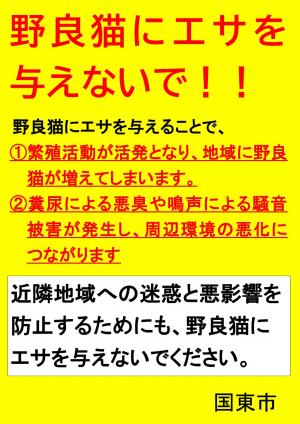 野良猫にエサを与えないで！！

野良猫にエサを与えることで、
①繁殖活動が活発となり、地域に野良猫が増えてしまいます。
②糞尿による悪臭や鳴声による騒音被害が発生し、周辺環境の悪化につながります

近隣地域への迷惑と悪影響を防止するためにも、野良猫にエサを与えないでください。

国東市